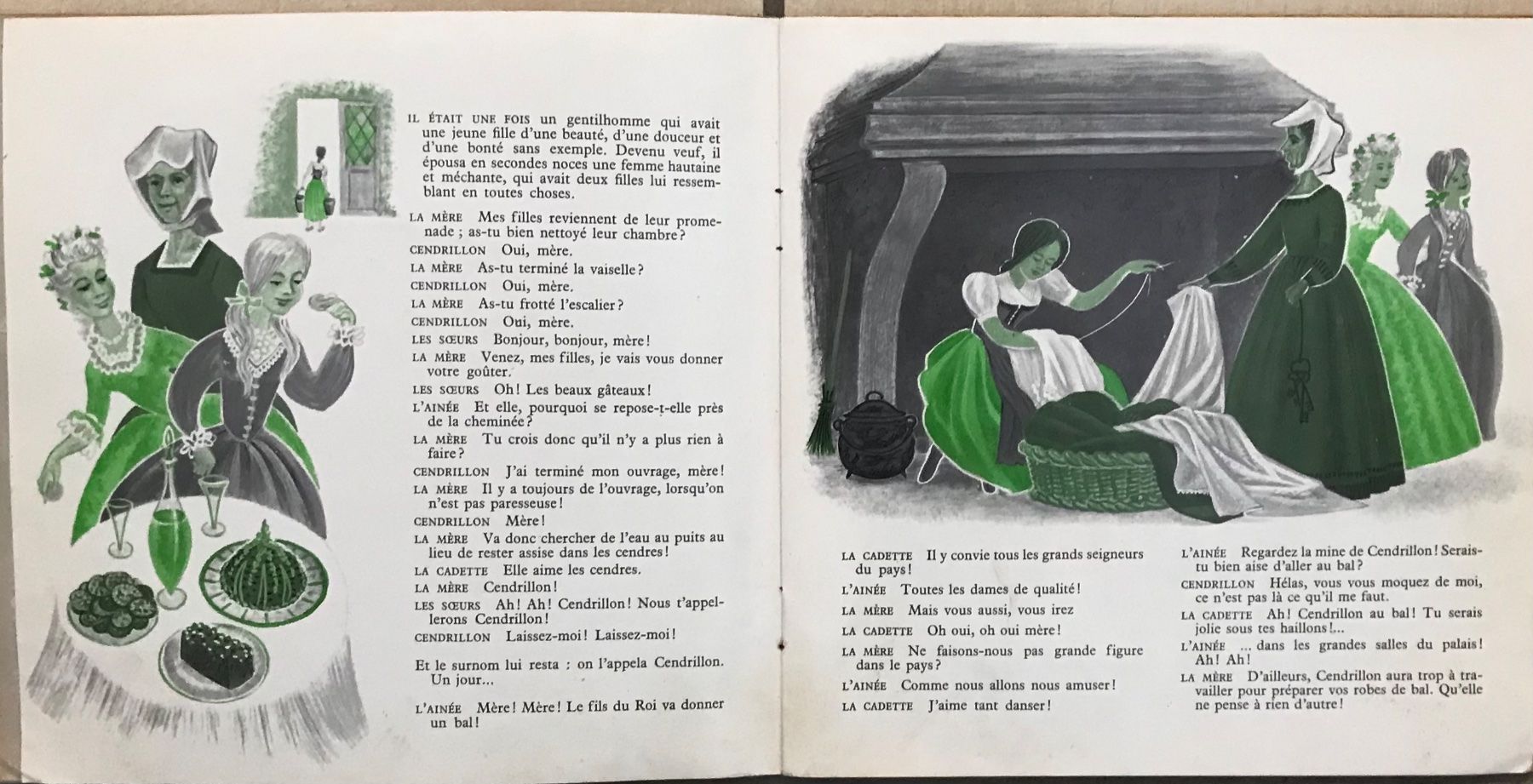 IL ÉTAIT UNE FOIS un gentilhomme qui avait une jeune fille d'une beauté, d'une douceur et d'une bonté sans exemple. Devenu veuf, il épousa en secondes noces une femme hautaine et méchante, qui avait deux filles lui ressemblant en toutes choses.

LA MÈRE Mes filles reviennent de leur promenade ; as-tu bien nettoyé leur chambre ?

CENDRILLON Oui, mère.

LA MÈRE As-tu terminé la vaisselle ?

CENDRILLON Oui, mère.

LA MÈRE As-tu frotté l'escalier ?

CENDRILLON Oui, mère.

LES SŒURS Bonjour, bonjour, mère !

LA MÈRE Venez, mes filles, je vais vous donner votre goûter.

LES SŒURS Oh ! Les beaux gâteaux !

L'AINÉE Et elle, pourquoi se repose-t-elle près de la cheminée ?

LA MÈRE Tu crois donc qu'il n'y a plus rien à faire ?

CENDRILLON J'ai terminé mon ouvrage, mère !

LA MÈRE Il y a toujours de l'ouvrage, lorsqu'on n'est pas paresseuse !

CENDRILLON Mère !

LA MÈRE Va donc chercher de l'eau au puits au lieu de rester assise dans les cendres !

LA CADETTE Elle aime les cendres.

LA MÈRE Cendrillon !

LES SŒURS Ah ! Ah ! Cendrillon ! Nous t'appellerons Cendrillon !

CENDRILLON Laissez-moi ! Laissez-moi !

Et le surnom lui resta : on l'appela Cendrillon. Un jour...

L'AINÉE Mère ! Mère ! Le fils du Roi va donner un bal !

LA CADETTE Il y convie tous les grands seigneurs du pays !

L'AINÉE Toutes les dames de qualité !

LA MÈRE Mais vous aussi, vous irez

LA CADETTE Oh oui, oh oui mère !

LA MÈRE Ne faisons-nous pas grande figure dans le pays ?

L'AINÉE Comme nous allons nous amuser !

LA CADETTE J'aime tant danser !

L'AINÉE Regardez la mine de Cendrillon ! Serais-tu bien aise d'aller au bal ?

CENDRILLON Hélas, vous vous moquez de moi, ce n'est pas là ce qu'il me faut.

LA CADETTE Ah ! Cendrillon au bal ! Tu serais jolie sous tes haillons !...

L'AINÉE ... dans les grandes salles du palais ! Ah ! Ah !

LA MÈRE D'ailleurs, Cendrillon aura trop à travailler pour préparer vos robes de bal. Qu'elle ne pense à rien d'autre !